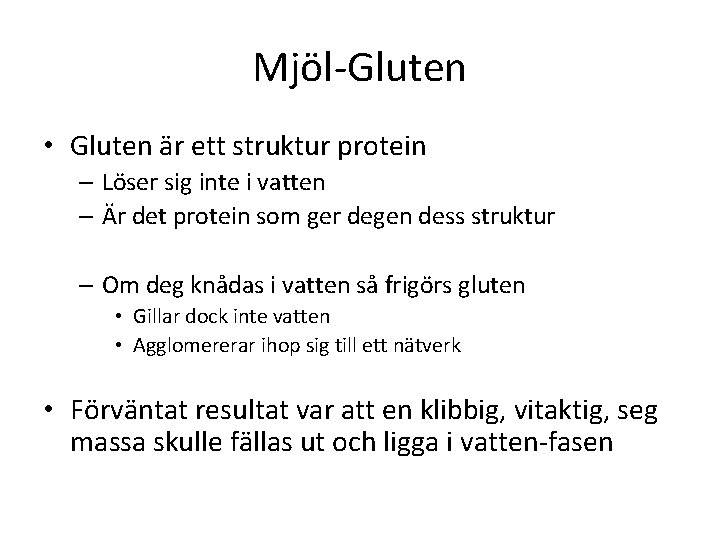 Mjöl-Gluten

• Gluten är ett struktur protein
– Löser sig inte i vatten
– Är det protein som ger degen dess struktur

– Om deg knådas i vatten så frigörs gluten
• Gillar dock inte vatten
• Agglomererar ihop sig till ett nätverk

• Förväntat resultat var att en klibbig, vitaktig, seg massa skulle fällas ut och ligga i vatten-fasen